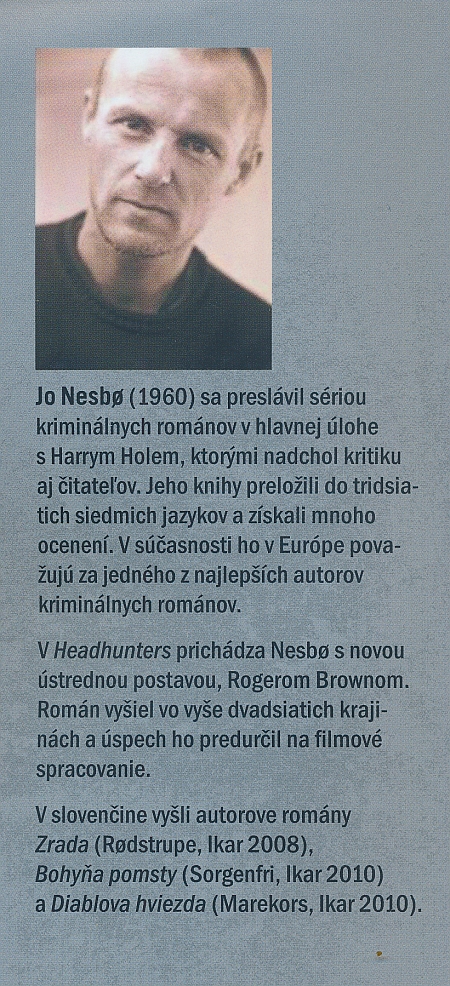 Jo Nesbø (1960) sa preslávil sériou kriminálnych románov v hlavnej úlohe s Harrym Holem, ktorými nadchol kritiku aj čitateľov. Jeho knihy preložili do tridsiatich siedmich jazykov a získali mnoho ocenení. V súčasnosti ho v Európe považujú za jedného z najlepších autorov kriminálnych románov.

V Headhunters prichádza Nesbø s novou ústrednou postavou, Rogerom Brownom. Román vyšiel vo vyše dvadsiatich krajinách a úspech ho predurčil na filmové spracovanie.

V slovenčine vyšli autorove romány Zrada (Rødstrupe, Ikar 2008), Bohyňa pomsty (Sorgenfri, Ikar 2010) a Diablova hviezda (Marekors, Ikar 2010).